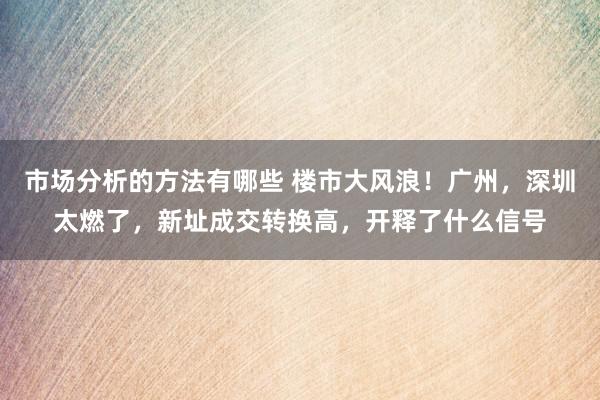 市场分析的方法有哪些 楼市大风浪！广州，深圳太燃了，新址成交转换高，开释了什么信号